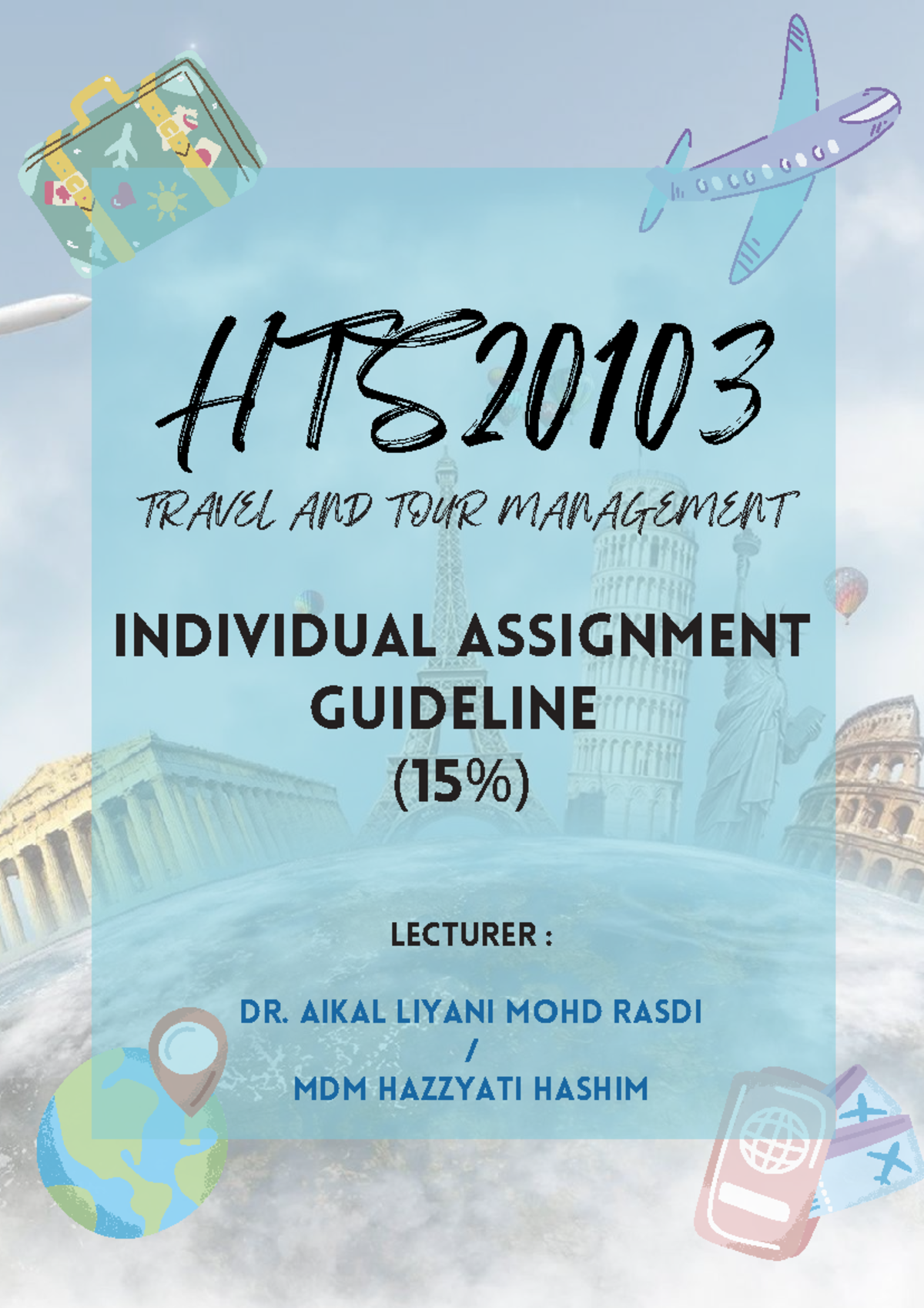 HTS20103

TRAVEL AND TOUR MANAGEMENT

INDIVIDUAL ASSIGNMENT GUIDELINE (15%)

LECTURER :

DR. AIKAL LIYANI MOHD RASDI / MDM HAZZYATI HASHIM